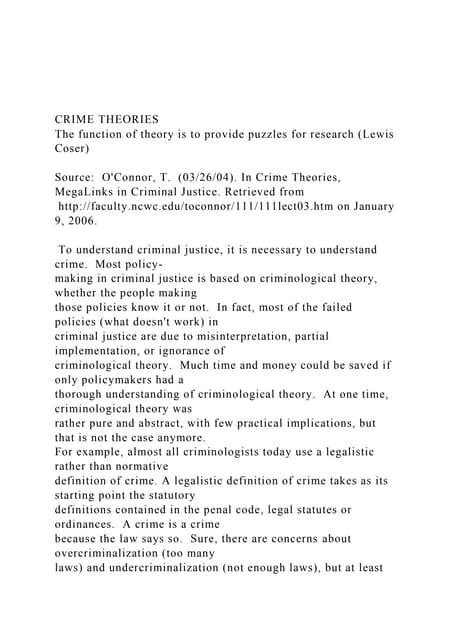 CRIME THEORIES
The function of theory is to provide puzzles for research (Lewis Coser)

Source: O'Connor, T. (03/26/04). In Crime Theories, MegaLinks in Criminal Justice. Retrieved from http://faculty.ncwc.edu/toconnor/111/111lect03.htm on January 9, 2006.

To understand criminal justice, it is necessary to understand crime. Most policy-making in criminal justice is based on criminological theory, whether the people making those policies know it or not. In fact, most of the failed policies (what doesn't work) in criminal justice are due to misinterpretation, partial implementation, or ignorance of criminological theory. Much time and money could be saved if only policymakers had a thorough understanding of criminological theory. At one time, criminological theory was rather pure and abstract, with few practical implications, but that is not the case anymore.
For example, almost all criminologists today use a legalistic rather than normative definition of crime. A legalistic definition of crime takes as its starting point the statutory definitions contained in the penal code, legal statutes or ordinances. A crime is a crime because the law says so. Sure, there are concerns about overcriminalization (too many laws) and undercriminalization (not enough laws), but at least